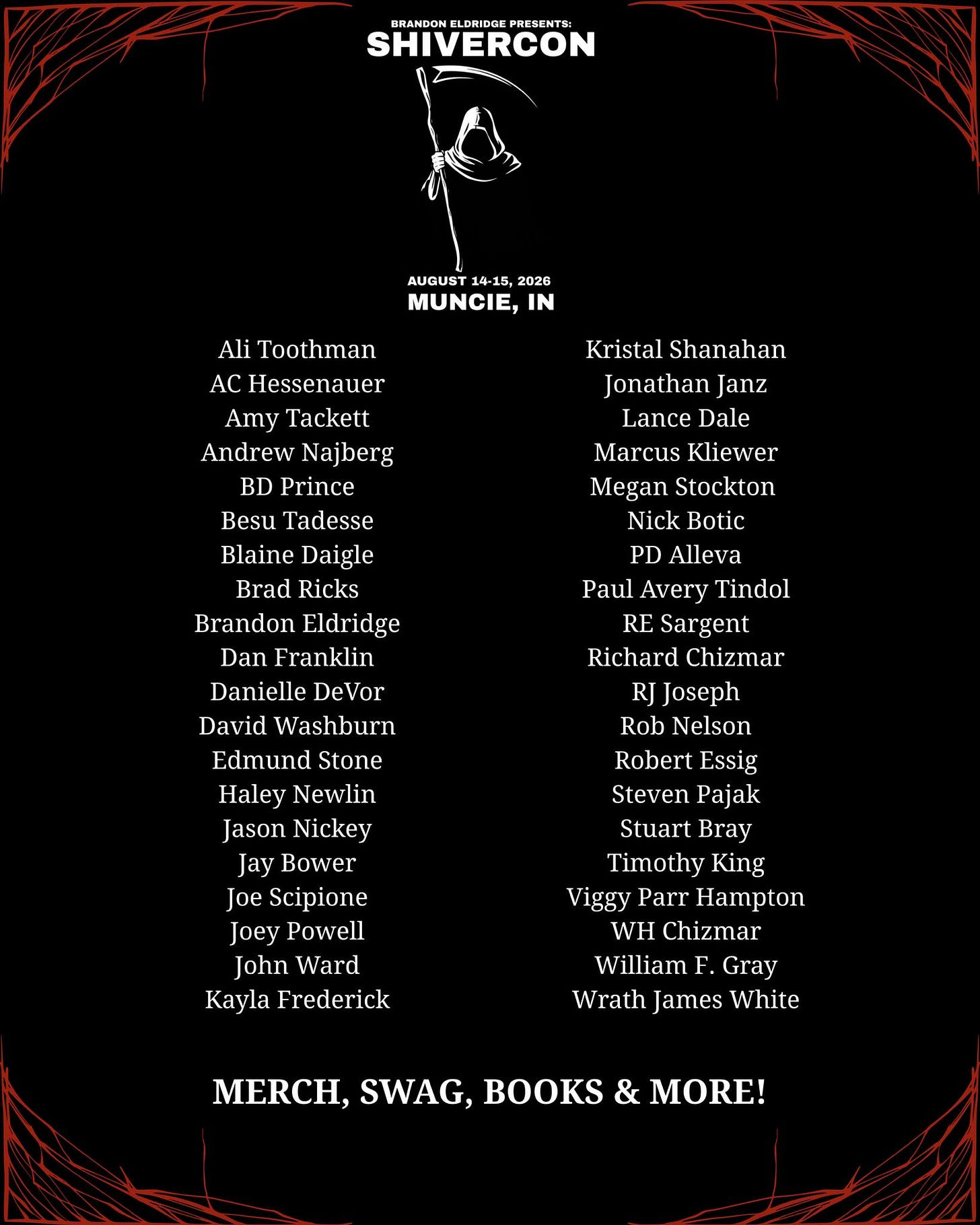 BRANDON ELDRIDGE PRESENTS:
SHIVERCON

AUGUST 14-15, 2026
MUNCIE, IN

Ali Toothman
AC Hessenauer
Amy Tackett
Andrew Najberg
BD Prince
Besu Tadesse
Blaine Daigle
Brad Ricks
Brandon Eldridge
Dan Franklin
Danielle DeVor
David Washburn
Edmund Stone
Haley Newlin
Jason Nickey
Jay Bower
Joe Scipione
Joey Powell
John Ward
Kayla Frederick

Kristal Shanahan
Jonathan Janz
Lance Dale
Marcus Kliewer
Megan Stockton
Nick Botic
PD Alleva
Paul Avery Tindol
RE Sargent
Richard Chizmar
RJ Joseph
Rob Nelson
Robert Essig
Steven Pajak
Stuart Bray
Timothy King
Viggy Parr Hampton
WH Chizmar
William F. Gray
Wrath James White

MERCH, SWAG, BOOKS & MORE!